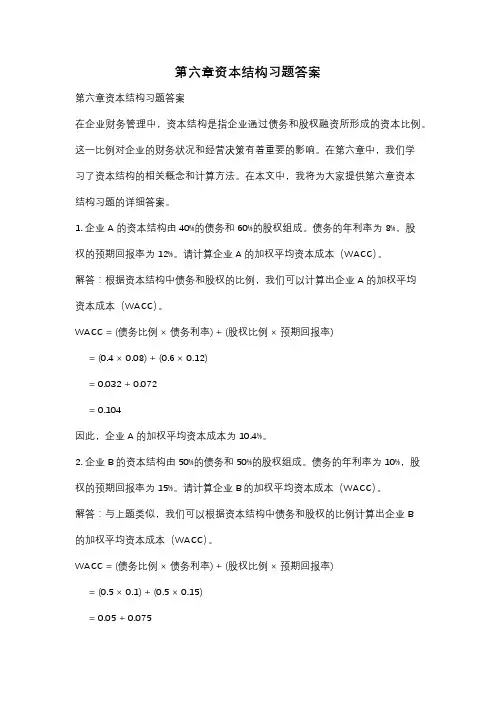 第六章资本结构习题答案

第六章资本结构习题答案

在企业财务管理中，资本结构是指企业通过债务和股权融资所形成的资本比例。这一比例对企业的财务状况和经营决策有着重要的影响。在第六章中，我们学习了资本结构的相关概念和计算方法。在本文中，我将为大家提供第六章资本结构习题的详细答案。

1. 企业 A 的资本结构由 40%的债务和 60%的股权组成。债务的年利率为 8%，股权的预期回报率为 12%。请计算企业 A 的加权平均资本成本（WACC）。

解答：根据资本结构中债务和股权的比例，我们可以计算出企业 A 的加权平均资本成本（WACC）。

WACC = (债务比例 × 债务利率) + (股权比例 × 预期回报率)

= (0.4 × 0.08) + (0.6 × 0.12)

= 0.032 + 0.072

= 0.104

因此，企业 A 的加权平均资本成本为 10.4%。

2. 企业 B 的资本结构由 50%的债务和 50%的股权组成。债务的年利率为 10%，股权的预期回报率为 15%。请计算企业 B 的加权平均资本成本（WACC）。

解答：与上题类似，我们可以根据资本结构中债务和股权的比例计算出企业 B 的加权平均资本成本（WACC）。

WACC = (债务比例 × 债务利率) + (股权比例 × 预期回报率)

= (0.5 × 0.1) + (0.5 × 0.15)

= 0.05 + 0.075